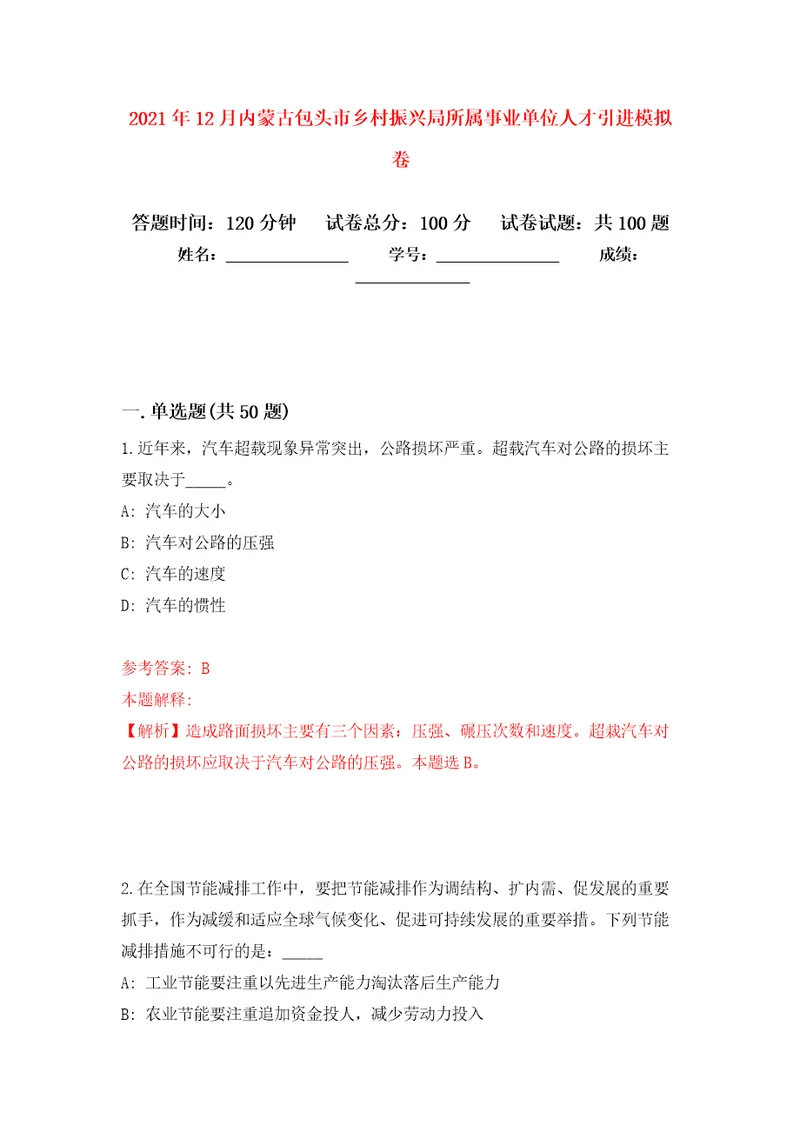 2021年12月内蒙古包头市乡村振兴局所属事业单位人才引进模拟卷

答题时间：120分钟　试卷总分：100分　试卷试题：共100题

姓名：______________　学号：______________　成绩：______________

一.单选题(共50题)

1.近年来，汽车超载现象异常突出，公路损坏严重。超载汽车对公路的损坏主要取决于_____。

A: 汽车的大小

B: 汽车对公路的压强

C: 汽车的速度

D: 汽车的惯性

参考答案: B

本题解释:

【解析】造成路面损坏主要有三个因素：压强、碾压次数和速度。超载汽车对公路的损坏应取决于汽车对公路的压强。本题选B。

2.在全国节能减排工作中，要把节能减排作为调结构、扩内需、促发展的重要抓手，作为减缓和适应全球气候变化、促进可持续发展的重要举措。下列节能减排措施不可行的是：_____

A: 工业节能要注重以先进生产能力淘汰落后生产能力

B: 农业节能要注重追加资金投人，减少劳动力投入